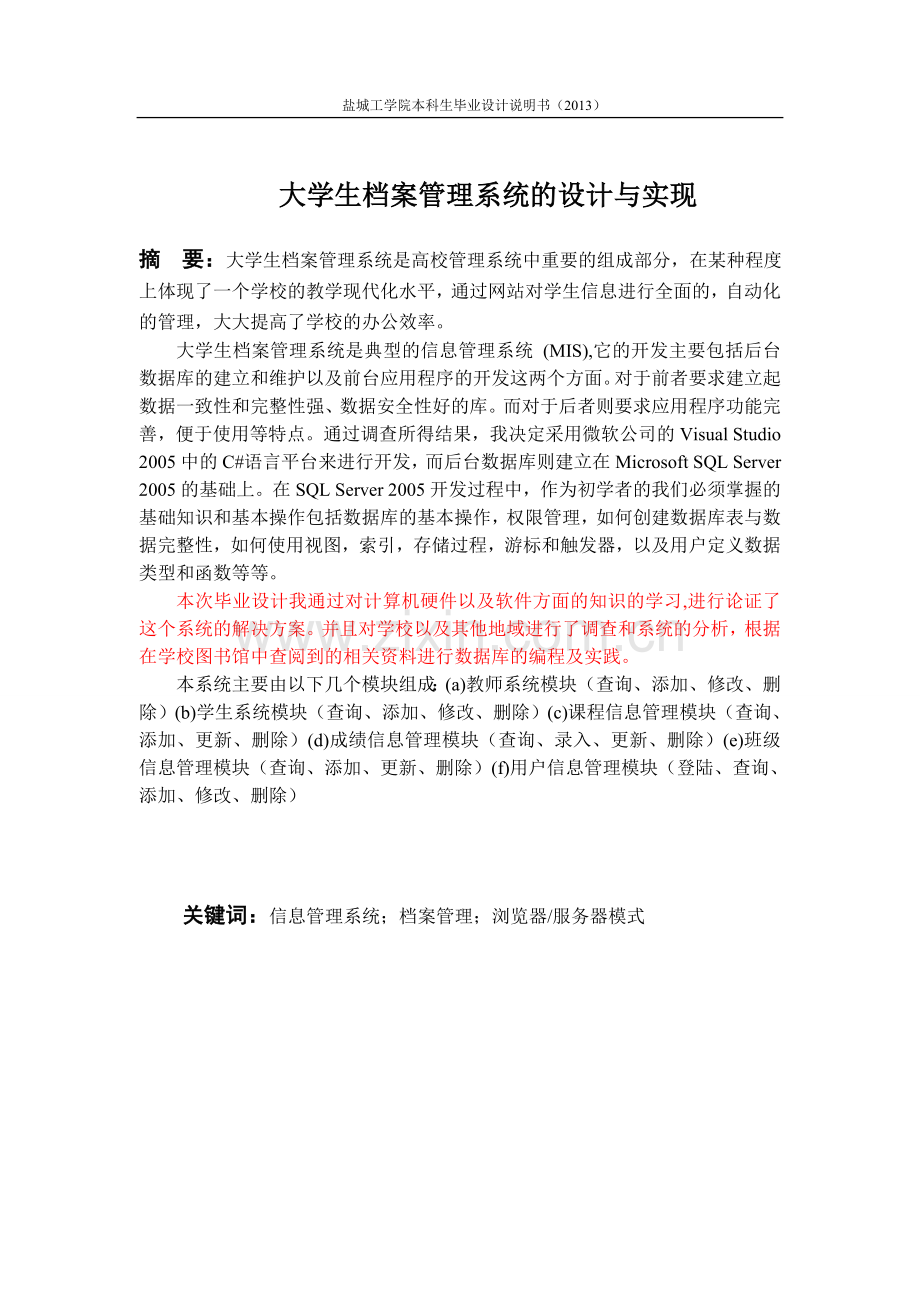 盐城工学院本科生毕业设计说明书（2013）

大学生档案管理系统的设计与实现

摘 要：大学生档案管理系统是高校管理系统中重要的组成部分，在某种程度上体现了一个学校的教学现代化水平，通过网站对学生信息进行全面的，自动化的管理，大大提高了学校的办公效率。

大学生档案管理系统是典型的信息管理系统 (MIS),它的开发主要包括后台数据库的建立和维护以及前台应用程序的开发这两个方面。对于前者要求建立起数据一致性和完整性强、数据安全性好的库。而对于后者则要求应用程序功能完善，便于使用等特点。通过调查所得结果，我决定采用微软公司的Visual Studio 2005中的C#语言平台来进行开发，而后台数据库则建立在Microsoft SQL Server 2005的基础上。在SQL Server 2005开发过程中，作为初学者的我们必须掌握的基础知识和基本操作包括数据库的基本操作，权限管理，如何创建数据库表与数据完整性，如何使用视图，索引，存储过程，游标和触发器，以及用户定义数据类型和函数等等。

本次毕业设计我通过对计算机硬件以及软件方面的知识的学习,进行论证了这个系统的解决方案。并且对学校以及其他地域进行了调查和系统的分析，根据在学校图书馆中查阅到的相关资料进行数据库的编程及实践。

本系统主要由以下几个模块组成: (a)教师系统模块（查询、添加、修改、删除）(b)学生系统模块（查询、添加、修改、删除）(c)课程信息管理模块（查询、添加、更新、删除）(d)成绩信息管理模块（查询、录入、更新、删除）(e)班级信息管理模块（查询、添加、更新、删除）(f)用户信息管理模块（登陆、查询、添加、修改、删除）

关键词：信息管理系统；档案管理；浏览器/服务器模式

www.zixin.com.cn